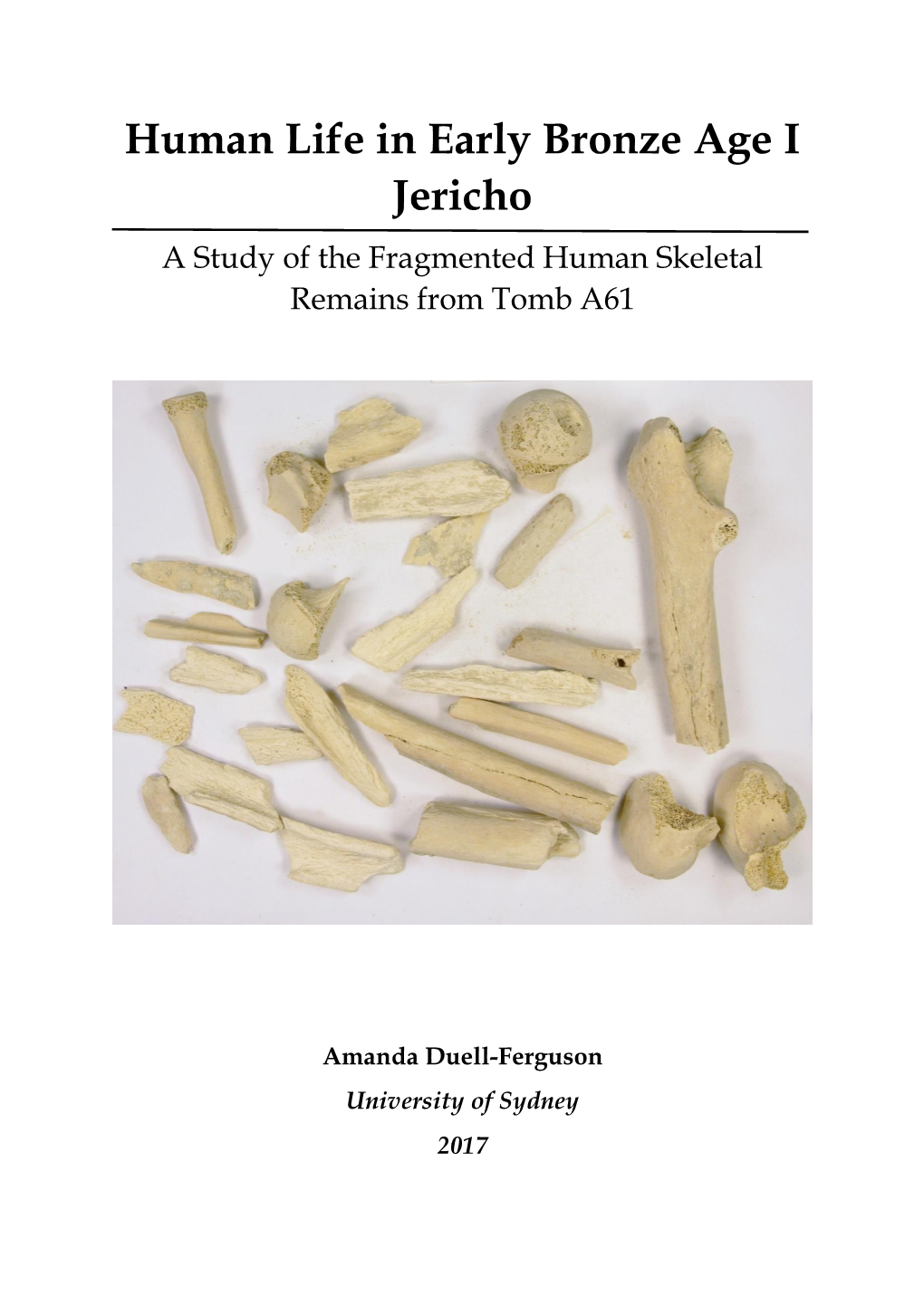 Human Life in Early Bronze Age I Jericho

A Study of the Fragmented Human Skeletal Remains from Tomb A61

Amanda Duell-Ferguson

University of Sydney

2017